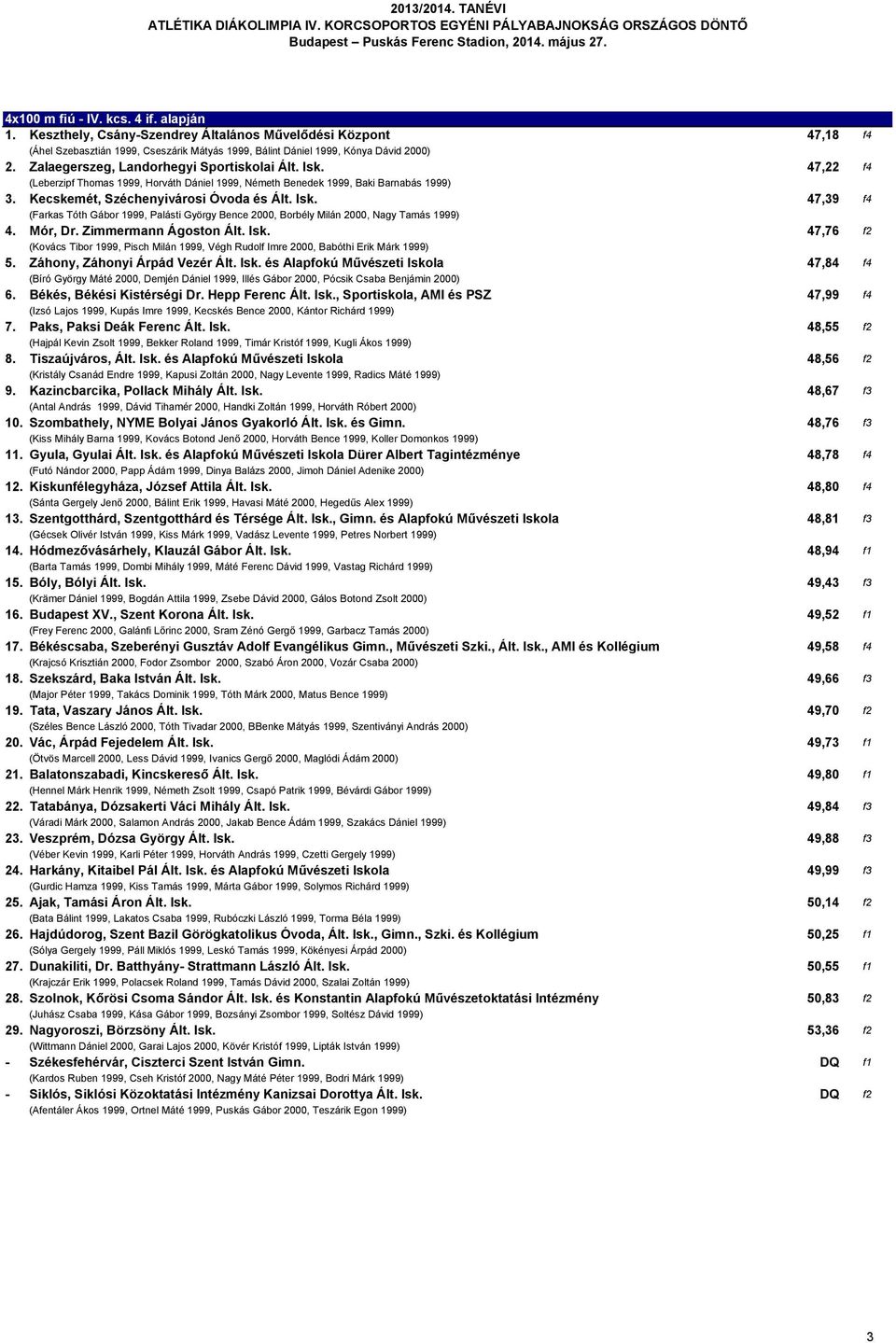 2013/2014. TANÉVI
ATLÉTIKA DIÁKOLIMPIA IV. KORCSOPORTOS EGYÉNI PÁLYABAJNOKSÁG ORSZÁGOS DÖNTŐ
Budapest – Puskás Ferenc Stadion, 2014. május 27.

4x100 m fiú - IV. kcs. 4 if. alapján

1. Keszthely, Csány-Szendrey Általános Művelődési Központ 47,18 f4
(Áhel Szebasztián 1999, Cseszárik Mátyás 1999, Bálint Dániel 1999, Kónya Dávid 2000)

2. Zalaegerszeg, Landorhegyi Sportiskolai Ált. Isk. 47,22 f4
(Leberzipf Thomas 1999, Horváth Dániel 1999, Németh Benedek 1999, Baki Barnabás 1999)

3. Kecskemét, Széchenyivárosi Óvoda és Ált. Isk. 47,39 f4
(Farkas Tóth Gábor 1999, Palásti György Bence 2000, Borbély Milán 2000, Nagy Tamás 1999)

4. Mór, Dr. Zimmermann Ágoston Ált. Isk. 47,76 f2
(Kovács Tibor 1999, Pisch Milán 1999, Végh Rudolf Imre 2000, Babóthi Erik Márk 1999)

5. Záhony, Záhonyi Árpád Vezér Ált. Isk. és Alapfokú Művészeti Iskola 47,84 f4
(Bíró György Máté 2000, Demjén Dániel 1999, Illés Gábor 2000, Pócsik Csaba Benjámin 2000)

6. Békés, Békési Kistérségi Dr. Hepp Ferenc Ált. Isk., Sportiskola, AMI és PSZ 47,99 f4
(Izsó Lajos 1999, Kupás Imre 1999, Kecskés Bence 2000, Kántor Richárd 1999)

7. Paks, Paksi Deák Ferenc Ált. Isk. 48,55 f2
(Hajpál Kevin Zsolt 1999, Bekker Roland 1999, Timár Kristóf 1999, Kugli Ákos 1999)

8. Tiszaújváros, Ált. Isk. és Alapfokú Művészeti Iskola 48,56 f2
(Kristály Csanád Endre 1999, Kapusi Zoltán 2000, Nagy Levente 1999, Radics Máté 1999)

9. Kazincbarcika, Pollack Mihály Ált. Isk. 48,67 f3
(Antal András 1999, Dávid Tihamér 2000, Handki Zoltán 1999, Horváth Róbert 2000)

10. Szombathely, NYME Bolyai János Gyakorló Ált. Isk. és Gimn. 48,76 f3
(Kiss Mihály Barna 1999, Kovács Botond Jenő 2000, Horváth Bence 1999, Koller Domonkos 1999)

11. Gyula, Gyulai Ált. Isk. és Alapfokú Művészeti Iskola Dürer Albert Tagintézménye 48,78 f4
(Futó Nándor 2000, Papp Ádám 1999, Dinya Balázs 2000, Jimoh Dániel Adenike 2000)

12. Kiskunfélegyháza, József Attila Ált. Isk. 48,80 f4
(Sánta Gergely Jenő 2000, Bálint Erik 1999, Havasi Máté 2000, Hegedűs Alex 1999)

13. Szentgotthárd, Szentgotthárd és Térsége Ált. Isk., Gimn. és Alapfokú Művészeti Iskola 48,81 f3
(Gécsek Olivér István 1999, Kiss Márk 1999, Vadász Levente 1999, Petres Norbert 1999)

14. Hódmezővásárhely, Klauzál Gábor Ált. Isk. 48,94 f1
(Barta Tamás 1999, Dombi Mihály 1999, Máté Ferenc Dávid 1999, Vastag Richárd 1999)

15. Bóly, Bólyi Ált. Isk. 49,43 f3
(Krämer Dániel 1999, Bogdán Attila 1999, Zsebe Dávid 2000, Gálos Botond Zsolt 2000)

16. Budapest XV., Szent Korona Ált. Isk. 49,52 f1
(Frey Ferenc 2000, Galánfi Lőrinc 2000, Sram Zénó Gergő 1999, Garbacz Tamás 2000)

17. Békéscsaba, Szeberényi Gusztáv Adolf Evangélikus Gimn., Művészeti Szki., Ált. Isk., AMI és Kollégium 49,58 f4
(Krajcsó Krisztián 2000, Fodor Zsombor 2000, Szabó Áron 2000, Vozár Csaba 2000)

18. Szekszárd, Baka István Ált. Isk. 49,66 f3
(Major Péter 1999, Takács Dominik 1999, Tóth Márk 2000, Matus Bence 1999)

19. Tata, Vaszary János Ált. Isk. 49,70 f2
(Széles Bence László 2000, Tóth Tivadar 2000, BBenke Mátyás 1999, Szentiványi András 2000)

20. Vác, Árpád Fejedelem Ált. Isk. 49,73 f1
(Ötvös Marcell 2000, Less Dávid 1999, Ivanics Gergő 2000, Maglódi Ádám 2000)

21. Balatonszabadi, Kincskereső Ált. Isk. 49,80 f1
(Hennel Márk Henrik 1999, Németh Zsolt 1999, Csapó Patrik 1999, Bévárdi Gábor 1999)

22. Tatabánya, Dózsakerti Váci Mihály Ált. Isk. 49,84 f3
(Váradi Márk 2000, Salamon András 2000, Jakab Bence Ádám 1999, Szakács Dániel 1999)

23. Veszprém, Dózsa György Ált. Isk. 49,88 f3
(Véber Kevin 1999, Karli Péter 1999, Horváth András 1999, Czetti Gergely 1999)

24. Harkány, Kitaibel Pál Ált. Isk. és Alapfokú Művészeti Iskola 49,99 f3
(Gurdic Hamza 1999, Kiss Tamás 1999, Márta Gábor 1999, Solymos Richárd 1999)

25. Ajak, Tamási Áron Ált. Isk. 50,14 f2
(Bata Bálint 1999, Lakatos Csaba 1999, Rubóczki László 1999, Torma Béla 1999)

26. Hajdúdorog, Szent Bazil Görögkatolikus Óvoda, Ált. Isk., Gimn., Szki. és Kollégium 50,25 f1
(Sólya Gergely 1999, Páll Miklós 1999, Leskó Tamás 1999, Kökényesi Árpád 2000)

27. Dunakiliti, Dr. Batthyány- Strattmann László Ált. Isk. 50,55 f1
(Krajczár Erik 1999, Polacsek Roland 1999, Tamás Dávid 2000, Szalai Zoltán 1999)

28. Szolnok, Kőrösi Csoma Sándor Ált. Isk. és Konstantin Alapfokú Művészetoktatási Intézmény 50,83 f2
(Juhász Csaba 1999, Kása Gábor 1999, Bozsányi Zsombor 1999, Soltész Dávid 1999)

29. Nagyoroszi, Börzsöny Ált. Isk. 53,36 f2
(Wittmann Dániel 2000, Garai Lajos 2000, Kövér Kristóf 1999, Lipták István 1999)

- Székesfehérvár, Ciszterci Szent István Gimn. DQ f1
(Kardos Ruben 1999, Cseh Kristóf 2000, Nagy Máté Péter 1999, Bodri Márk 1999)

- Siklós, Siklósi Közoktatási Intézmény Kanizsai Dorottya Ált. Isk. DQ f2
(Afentáler Ákos 1999, Ortnel Máté 1999, Puskás Gábor 2000, Teszárik Egon 1999)

3